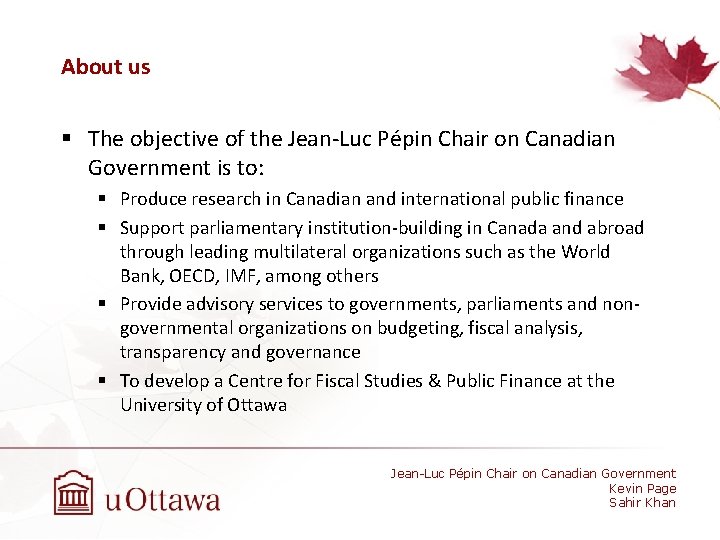 About us

▪ The objective of the Jean-Luc Pépin Chair on Canadian Government is to:

▪ Produce research in Canadian and international public finance

▪ Support parliamentary institution-building in Canada and abroad through leading multilateral organizations such as the World Bank, OECD, IMF, among others

▪ Provide advisory services to governments, parliaments and non-governmental organizations on budgeting, fiscal analysis, transparency and governance

▪ To develop a Centre for Fiscal Studies & Public Finance at the University of Ottawa

uOttawa

Jean-Luc Pépin Chair on Canadian Government
Kevin Page
Sahir Khan